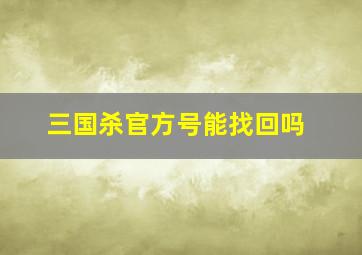 三国杀官方号能找回吗